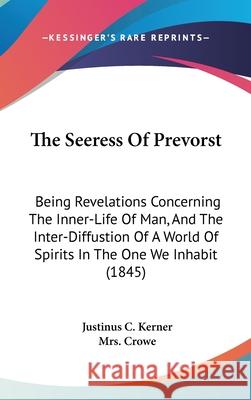 —KESSINGER'S RARE REPRINTS—

The Seeress Of Prevorst

Being Revelations Concerning The Inner-Life Of Man, And The Inter-Diffustion Of A World Of Spirits In The One We Inhabit (1845)

Justinus C. Kerner
Mrs. Crowe

Kraina Książek